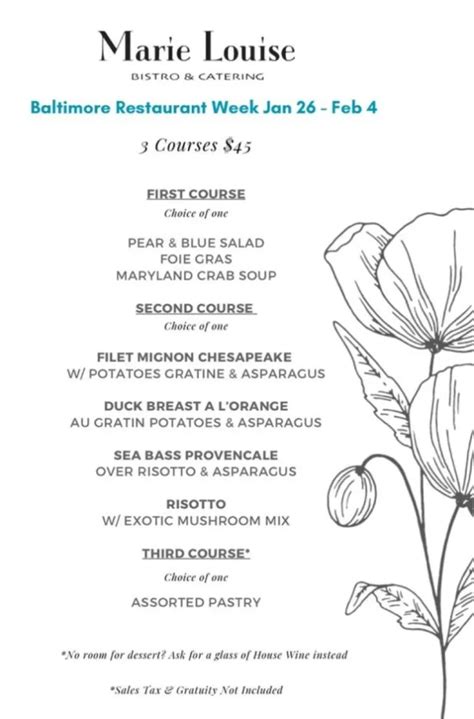 Marie Louise
BISTRO & CATERING

Baltimore Restaurant Week Jan 26 - Feb 4

3 Courses $45

FIRST COURSE
Choice of one

PEAR & BLUE SALAD
FOIE GRAS
MARYLAND CRAB SOUP

SECOND COURSE
Choice of one

FILET MIGNON CHESAPEAKE
W/ POTATOES GRATINE & ASPARAGUS

DUCK BREAST A L'ORANGE
AU GRATIN POTATOES & ASPARAGUS

SEA BASS PROVENCALE
OVER RISOTTO & ASPARAGUS

RISOTTO
W/ EXOTIC MUSHROOM MIX

THIRD COURSE*
Choice of one

ASSORTED PASTRY

*No room for dessert? Ask for a glass of House Wine instead

*Sales Tax & Gratuity Not Included